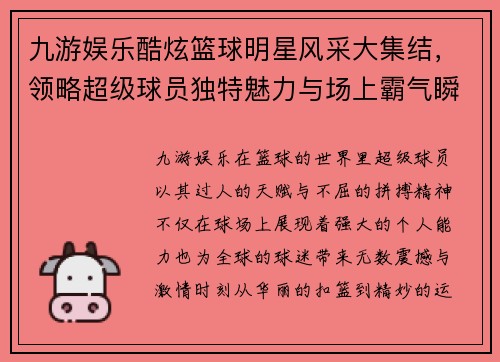 九游娱乐酷炫篮球明星风采大集结，领略超级球员独特魅力与场上霸气瞬

九游娱乐在篮球的世界里超级球员以其过人的天赋与不屈的拼搏精神不仅在球场上展现着强大的个人能力也为全球的球迷带来无数震撼与激情时刻从华丽的扣篮到精妙的运